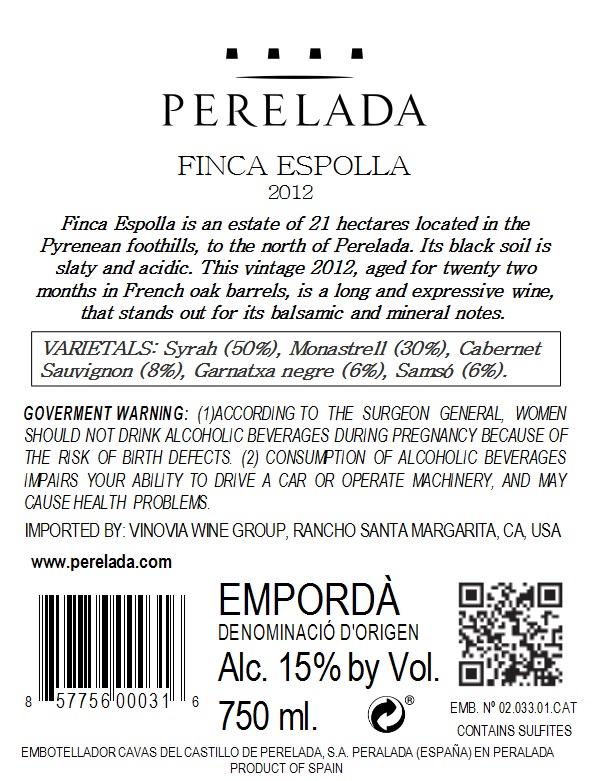 PERELADA

FINCA ESPOLLA
2012

Finca Espolla is an estate of 21 hectares located in the Pyrenean foothills, to the north of Perelada. Its black soil is slaty and acidic. This vintage 2012, aged for twenty two months in French oak barrels, is a long and expressive wine, that stands out for its balsamic and mineral notes.

VARIETALS: Syrah (50%), Monastrell (30%), Cabernet Sauvignon (8%), Garnatxa negre (6%), Samsó (6%).

GOVERMENT WARNING: (1)ACCORDING TO THE SURGEON GENERAL, WOMEN SHOULD NOT DRINK ALCOHOLIC BEVERAGES DURING PREGNANCY BECAUSE OF THE RISK OF BIRTH DEFECTS. (2) CONSUMPTION OF ALCOHOLIC BEVERAGES IMPAIRS YOUR ABILITY TO DRIVE A CAR OR OPERATE MACHINERY, AND MAY CAUSE HEALTH PROBLEMS.

IMPORTED BY: VINOVIA WINE GROUP, RANCHO SANTA MARGARITA, CA, USA

www.perelada.com

8 57756 00031 6

EMPORDÀ
DENOMINACIÓ D'ORIGEN
Alc. 15% by Vol.
750 ml.

EMB. Nº 02.033.01.CAT
CONTAINS SULFITES

EMBOTELLADOR CAVAS DEL CASTILLO DE PERELADA, S.A. PERALADA (ESPAÑA) EN PERALADA
PRODUCT OF SPAIN